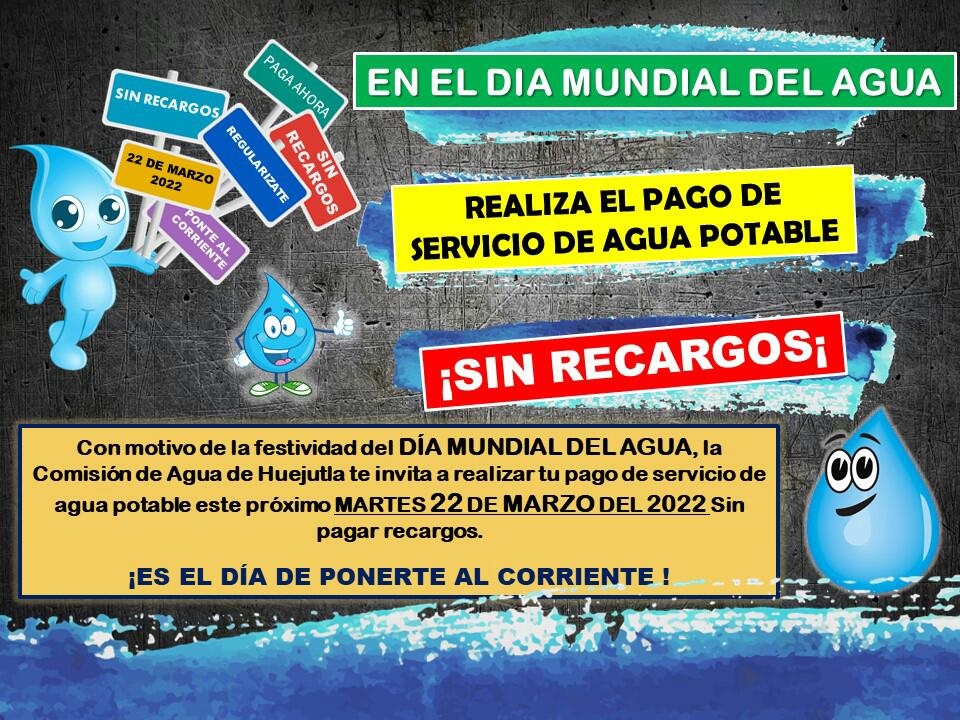 SIN RECARGOS

PAGA AHORA

22 DE MARZO 2022

REGULARIZATE

SIN RECARGOS

PONTE AL CORRIENTE

EN EL DIA MUNDIAL DEL AGUA

REALIZA EL PAGO DE SERVICIO DE AGUA POTABLE

¡SIN RECARGOS¡

Con motivo de la festividad del DÍA MUNDIAL DEL AGUA, la Comisión de Agua de Huejutla te invita a realizar tu pago de servicio de agua potable este próximo MARTES 22 DE MARZO DEL 2022 Sin pagar recargos.

¡ES EL DÍA DE PONERTE AL CORRIENTE !